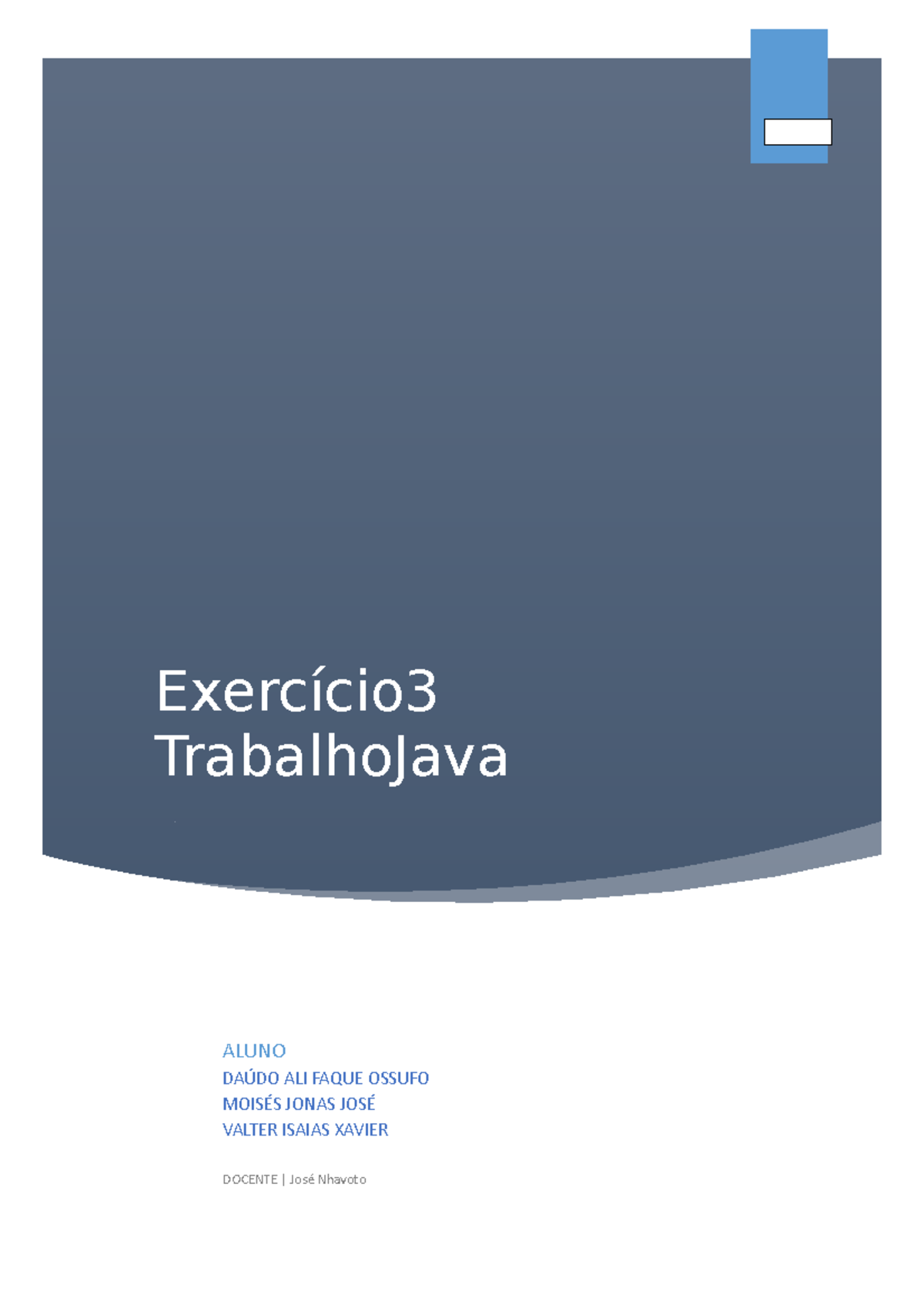 Exercício3 TrabalhoJava

ALUNO

DAÚDO ALI FAQUE OSSUFO
MOISÉS JONAS JOSÉ
VALTER ISAIAS XAVIER

DOCENTE | José Nhavoto